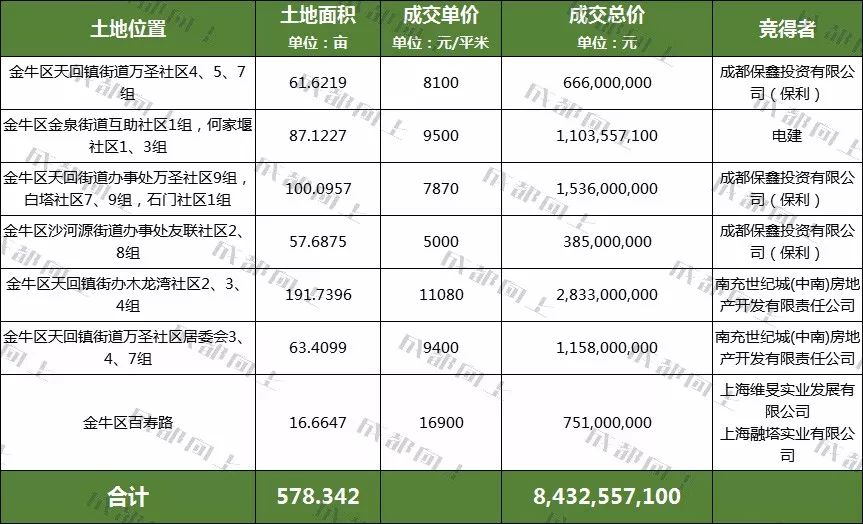 | 土地位置 | 土地面积 单位：亩 | 成交单价 单位：元/平米 | 成交总价 单位：元 | 竞得者 |
|---|---|---|---|---|
| 金牛区天回镇街道万圣社区4、5、7组 | 61.6219 | 8100 | 666,000,000 | 成都保鑫投资有限公司（保利） |
| 金牛区金泉街道互助社区1组，何家堰社区1、3组 | 87.1227 | 9500 | 1,103,557,100 | 电建 |
| 金牛区天回街道办事处万圣社区9组，白塔社区7、9组，石门社区1组 | 100.0957 | 7870 | 1,536,000,000 | 成都保鑫投资有限公司（保利） |
| 金牛区沙河源街道办事处友联社区2、8组 | 57.6875 | 5000 | 385,000,000 | 成都保鑫投资有限公司（保利） |
| 金牛区天回镇街办木龙湾社区2、3、4组 | 191.7396 | 11080 | 2,833,000,000 | 南充世纪城(中南)房地产开发有限责任公司 |
| 金牛区天回镇街道万圣社区居委会3、4、7组 | 63.4099 | 9400 | 1,158,000,000 | 南充世纪城(中南)房地产开发有限责任公司 |
| 金牛区百寿路 | 16.6647 | 16900 | 751,000,000 | 上海维旻实业发展有限公司 上海融塔实业有限公司 |
| 合计 | 578.342 |  | 8,432,557,100 |  |

成都向上